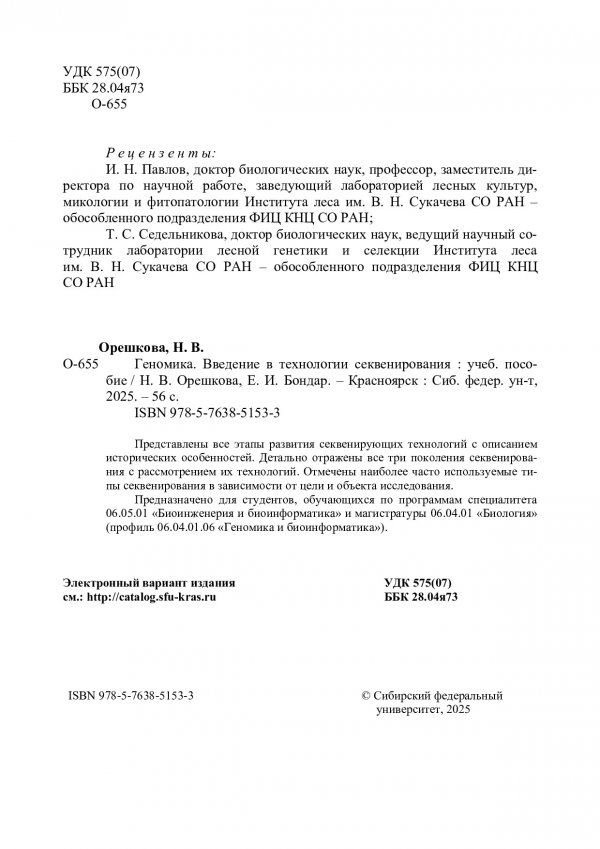 УДК 575(07)
ББК 28.04я73
О-655

Рецензенты:

И. Н. Павлов, доктор биологических наук, профессор, заместитель директора по научной работе, заведующий лабораторией лесных культур, микологии и фитопатологии Института леса им. В. Н. Сукачева СО РАН – обособленного подразделения ФИЦ КНЦ СО РАН;

Т. С. Седельникова, доктор биологических наук, ведущий научный сотрудник лаборатории лесной генетики и селекции Института леса им. В. Н. Сукачева СО РАН – обособленного подразделения ФИЦ КНЦ СО РАН

Орешкова, Н. В.

О-655 Геномика. Введение в технологии секвенирования : учеб. пособие / Н. В. Орешкова, Е. И. Бондар. – Красноярск : Сиб. федер. ун-т, 2025. – 56 с.

ISBN 978-5-7638-5153-3

Представлены все этапы развития секвенирующих технологий с описанием исторических особенностей. Детально отражены все три поколения секвенирования с рассмотрением их технологий. Отмечены наиболее часто используемые типы секвенирования в зависимости от цели и объекта исследования.

Предназначено для студентов, обучающихся по программам специалитета 06.05.01 «Биоинженерия и биоинформатика» и магистратуры 06.04.01 «Биология» (профиль 06.04.01.06 «Геномика и биоинформатика»).

Электронный вариант издания
см.: http://catalog.sfu-kras.ru

УДК 575(07)
ББК 28.04я73

ISBN 978-5-7638-5153-3

© Сибирский федеральный университет, 2025